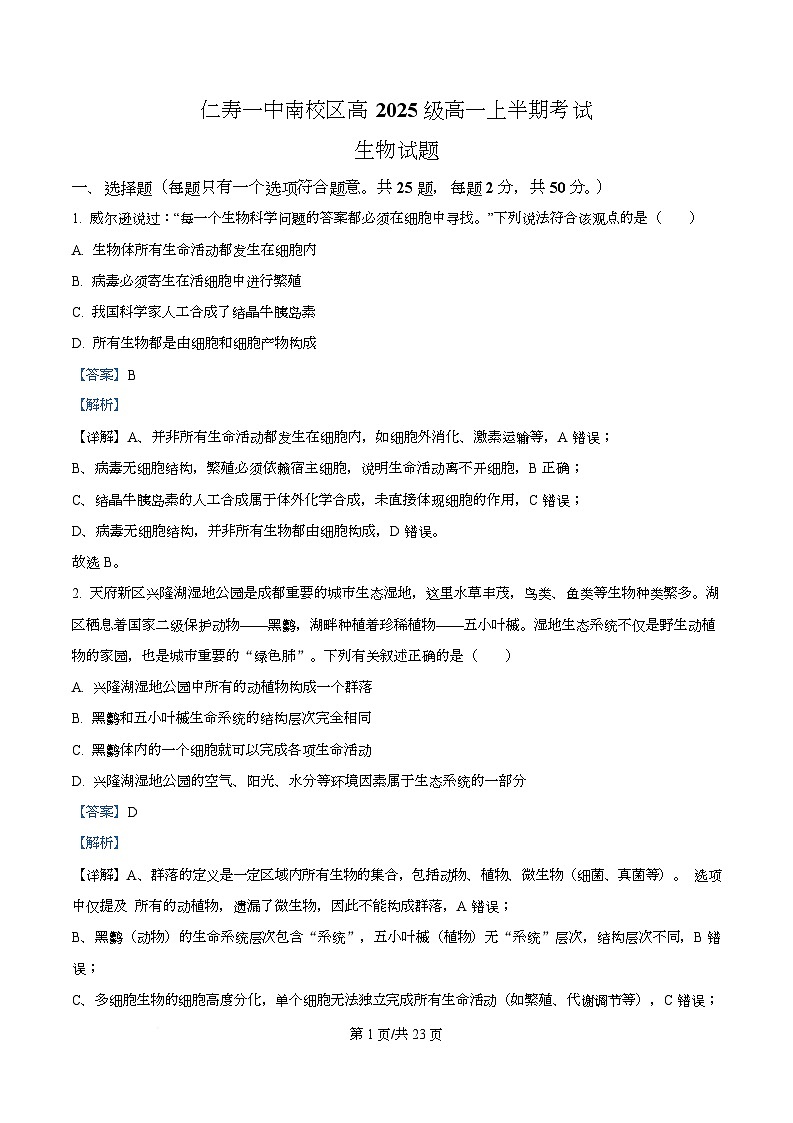 仁寿一中南校区高 2025 级高一上半期考试

生物试题

一、选择题（每题只有一个选项符合题意。共 25 题，每题 2 分，共 50 分。）

1. 威尔逊说过：“每一个生物科学问题的答案都必须在细胞中寻找。”下列说法符合该观点的是（　　）

A. 生物体所有生命活动都发生在细胞内

B. 病毒必须寄生在活细胞中进行繁殖

C. 我国科学家人工合成了结晶牛胰岛素

D. 所有生物都是由细胞和细胞产物构成

【答案】B

【解析】

【详解】A、并非所有生命活动都发生在细胞内，如细胞外消化、激素运输等，A 错误；

B、病毒无细胞结构，繁殖必须依赖宿主细胞，说明生命活动离不开细胞，B 正确；

C、结晶牛胰岛素的人工合成属于体外化学合成，未直接体现细胞的作用，C 错误；

D、病毒无细胞结构，并非所有生物都由细胞构成，D 错误。

故选 B。

2. 天府新区兴隆湖湿地公园是成都重要的城市生态湿地，这里水草丰茂，鸟类、鱼类等生物种类繁多。湖区栖息着国家二级保护动物——黑鹳，湖畔种植着珍稀植物——五小叶槭。湿地生态系统不仅是野生动植物的家园，也是城市重要的“绿色肺”。下列有关叙述正确的是（　　）

A. 兴隆湖湿地公园中所有的动植物构成一个群落

B. 黑鹳和五小叶槭生命系统的结构层次完全相同

C. 黑鹳体内的一个细胞就可以完成各项生命活动

D. 兴隆湖湿地公园的空气、阳光、水分等环境因素属于生态系统的一部分

【答案】D

【解析】

【详解】A、群落的定义是一定区域内所有生物的集合，包括动物、植物、微生物（细菌、真菌等）。选项中仅提及 所有的动植物，遗漏了微生物，因此不能构成群落，A 错误；

B、黑鹳（动物）的生命系统层次包含“系统”，五小叶槭（植物）无“系统”层次，结构层次不同，B 错误；

C、多细胞生物的细胞高度分化，单个细胞无法独立完成所有生命活动（如繁殖、代谢调节等），C 错误；

第 1 页/共 23 页